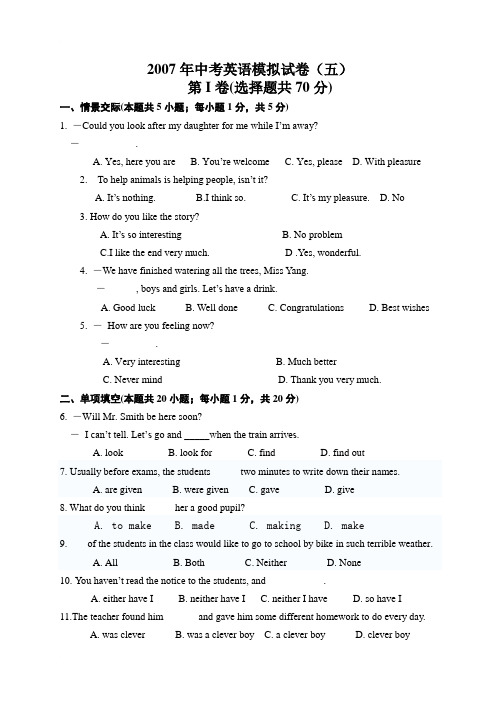 2007 年中考英语模拟试卷（五）
第 I 卷(选择题共 70 分)

一、情景交际(本题共 5 小题；每小题 1 分，共 5 分)

1. —Could you look after my daughter for me while I'm away?

— .

A. Yes, here you are B. You're welcome C. Yes, please D. With pleasure

2. To help animals is helping people, isn't it?

A. It's nothing. B.I think so. C. It's my pleasure. D. No

3. How do you like the story?

A. It's so interesting B. No problem

C.I like the end very much. D .Yes, wonderful.

4. —We have finished watering all the trees, Miss Yang.

— , boys and girls. Let's have a drink.

A. Good luck B. Well done C. Congratulations D. Best wishes

5. — How are you feeling now?

— .

A. Very interesting B. Much better

C. Never mind D. Thank you very much.

二、单项填空(本题共 20 小题；每小题 1 分，共 20 分)

6. —Will Mr. Smith be here soon?

— I can't tell. Let's go and _____when the train arrives.

A. look B. look for C. find D. find out

7. Usually before exams, the students two minutes to write down their names.

A. are given B. were given C. gave D. give

8. What do you think her a good pupil?

A. to make B. made C. making D. make

9. of the students in the class would like to go to school by bike in such terrible weather.

A. All B. Both C. Neither D. None

10. You haven't read the notice to the students, and .

A. either have I B. neither have I C. neither I have D. so have I

11.The teacher found him and gave him some different homework to do every day.

A. was clever B. was a clever boy C. a clever boy D. clever boy